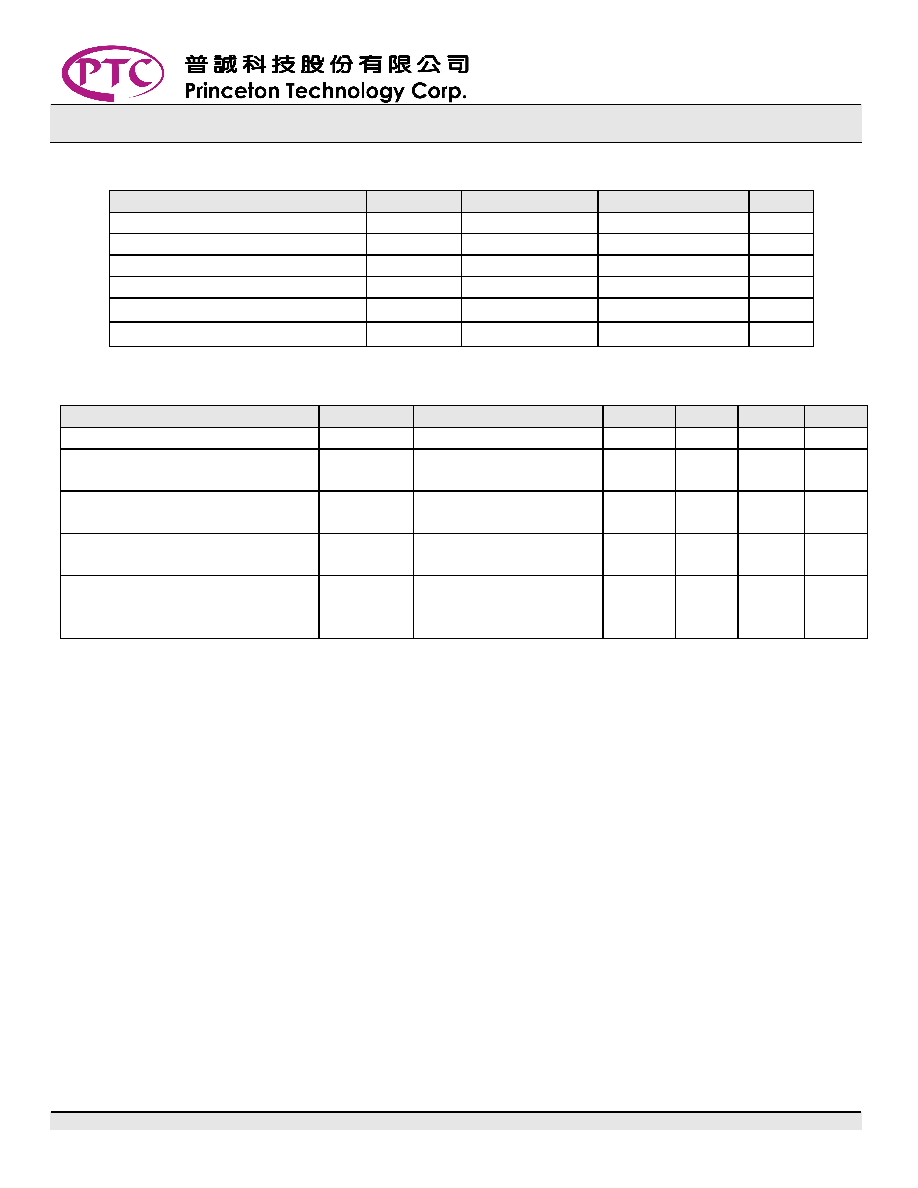 PTC 普誠科技股份有限公司 Princeton Technology Corp.